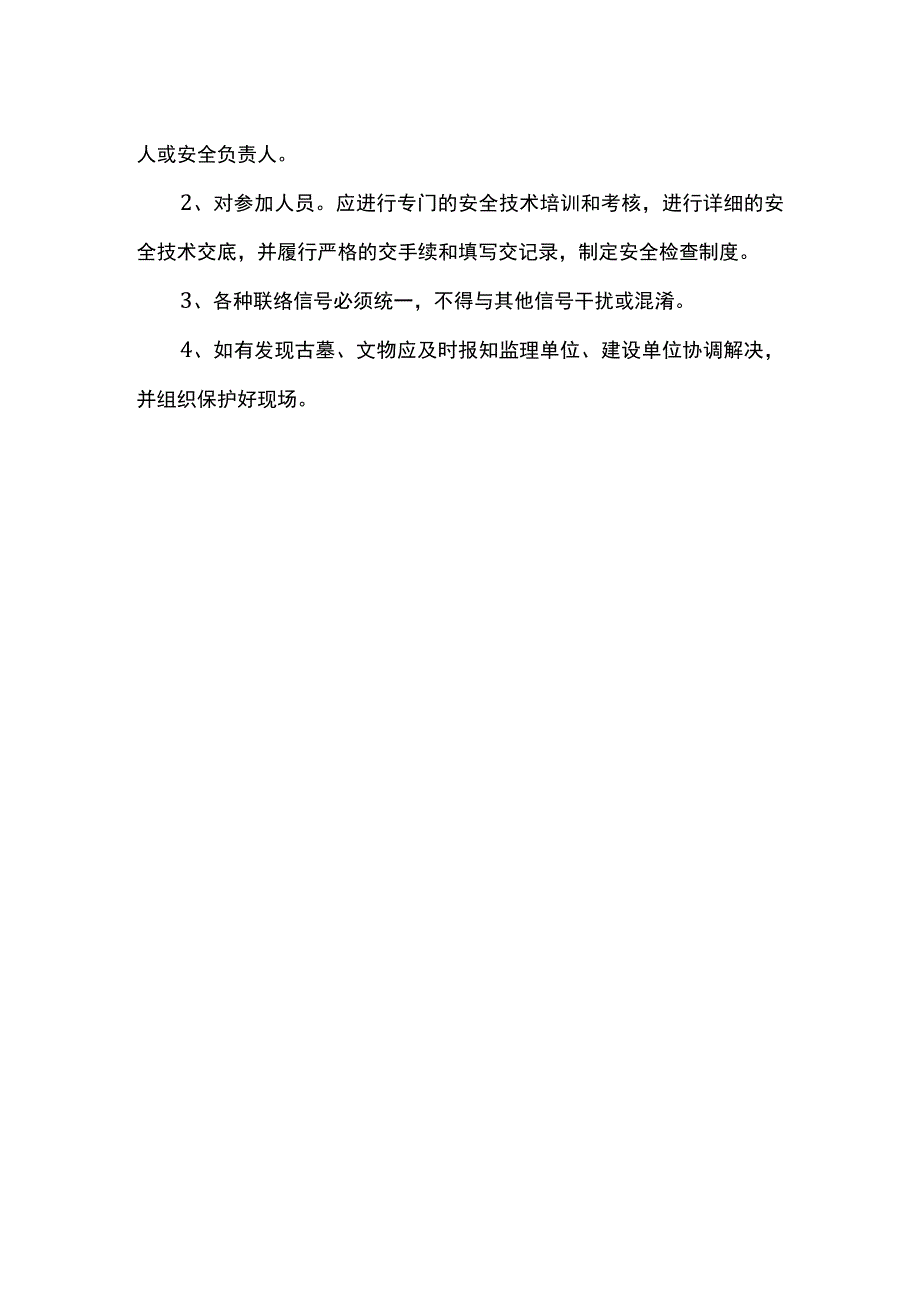 人或安全负责人。

2、对参加人员。应进行专门的安全技术培训和考核，进行详细的安全技术交底，并履行严格的交手续和填写交记录，制定安全检查制度。

3、各种联络信号必须统一，不得与其他信号干扰或混淆。

4、如有发现古墓、文物应及时报知监理单位、建设单位协调解决，并组织保护好现场。